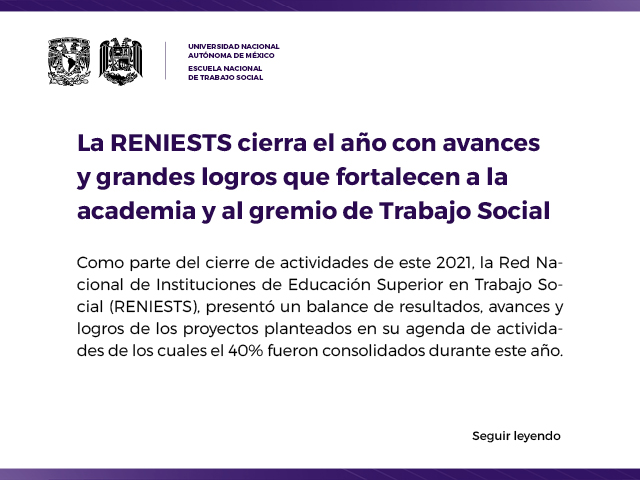 UNIVERSIDAD NACIONAL
AUTÓNOMA DE MÉXICO
ESCUELA NACIONAL
DE TRABAJO SOCIAL

La RENIESTS cierra el año con avances y grandes logros que fortalecen a la academia y al gremio de Trabajo Social

Como parte del cierre de actividades de este 2021, la Red Nacional de Instituciones de Educación Superior en Trabajo Social (RENIESTS), presentó un balance de resultados, avances y logros de los proyectos planteados en su agenda de actividades de los cuales el 40% fueron consolidados durante este año.

Seguir leyendo